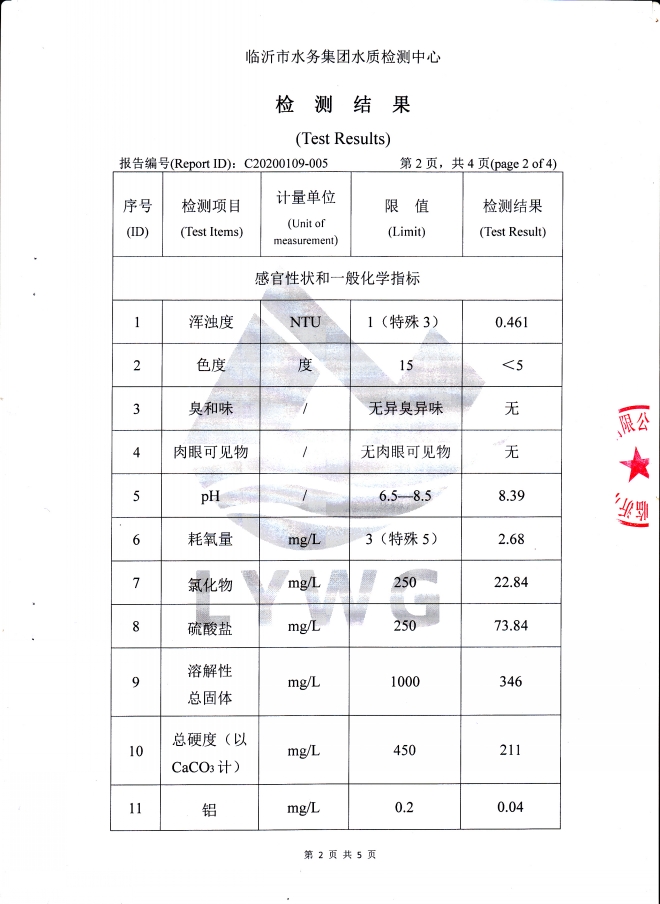 临沂市水务集团水质检测中心

检 测 结 果

(Test Results)

报告编号(Report ID)：C20200109-005 第 2 页，共 4 页(page 2 of 4)

| 序号 (ID) | 检测项目 (Test Items) | 计量单位 (Unit of measurement) | 限 值 (Limit) | 检测结果 (Test Result) |
|---|---|---|---|---|
| 感官性状和一般化学指标 | | | | |
| 1 | 浑浊度 | NTU | 1（特殊 3） | 0.461 |
| 2 | 色度 | 度 | 15 | ＜5 |
| 3 | 臭和味 | / | 无异臭异味 | 无 |
| 4 | 肉眼可见物 | / | 无肉眼可见物 | 无 |
| 5 | pH | / | 6.5—8.5 | 8.39 |
| 6 | 耗氧量 | mg/L | 3（特殊 5） | 2.68 |
| 7 | 氯化物 | mg/L | 250 | 22.84 |
| 8 | 硫酸盐 | mg/L | 250 | 73.84 |
| 9 | 溶解性总固体 | mg/L | 1000 | 346 |
| 10 | 总硬度（以 $CaCO_3$ 计） | mg/L | 450 | 211 |
| 11 | 铝 | mg/L | 0.2 | 0.04 |

LYWG

限公

临沂

第 2 页 共 5 页